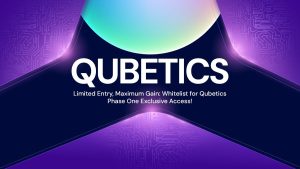 QUBETICS

Limited Entry, Maximum Gain: Whitelist for Qubetics Phase One Exclusive Access!